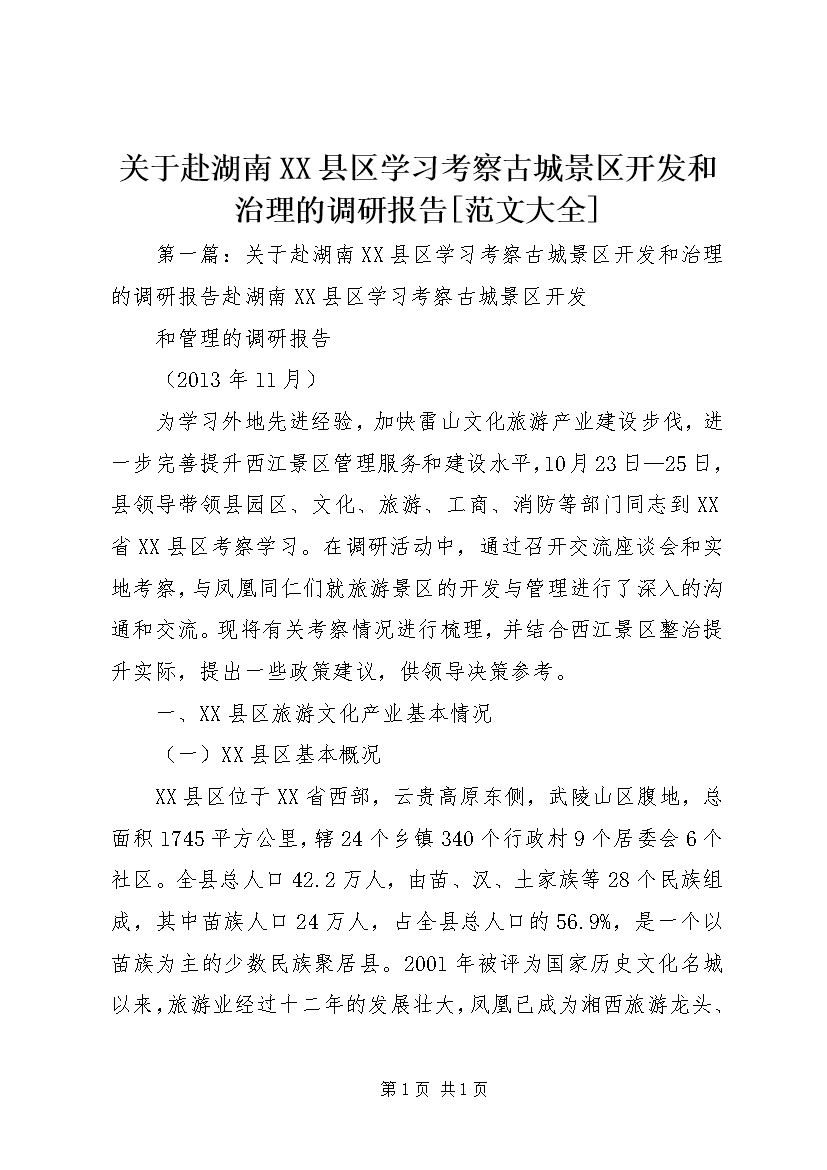 关于赴湖南XX县区学习考察古城景区开发和治理的调研报告[范文大全]

第一篇：关于赴湖南XX县区学习考察古城景区开发和治理的调研报告赴湖南XX县区学习考察古城景区开发

和管理的调研报告

（2013年11月）

为学习外地先进经验，加快雷山文化旅游产业建设步伐，进一步完善提升西江景区管理服务和建设水平，10月23日—25日，县领导带领县园区、文化、旅游、工商、消防等部门同志到XX省XX县区考察学习。在调研活动中，通过召开交流座谈会和实地考察，与凤凰同仁们就旅游景区的开发与管理进行了深入的沟通和交流。现将有关考察情况进行梳理，并结合西江景区整治提升实际，提出一些政策建议，供领导决策参考。

一、XX县区旅游文化产业基本情况

（一）XX县区基本概况

XX县区位于XX省西部，云贵高原东侧，武陵山区腹地，总面积1745平方公里，辖24个乡镇340个行政村9个居委会6个社区。全县总人口42.2万人，由苗、汉、土家族等28个民族组成，其中苗族人口24万人，占全县总人口的56.9%，是一个以苗族为主的少数民族聚居县。2001年被评为国家历史文化名城以来，旅游业经过十二年的发展壮大，凤凰已成为湘西旅游龙头、

第1页 共1页